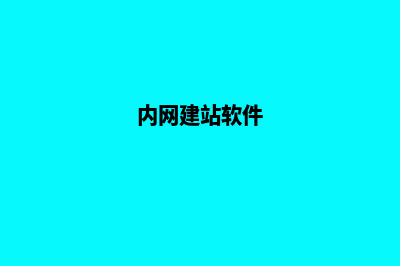 内网建站软件